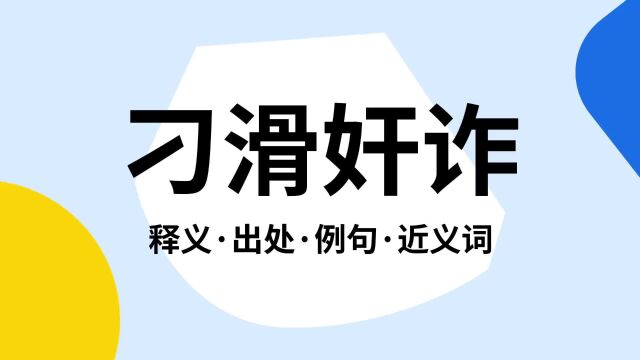 刁滑奸诈

释义·出处·例句·近义词